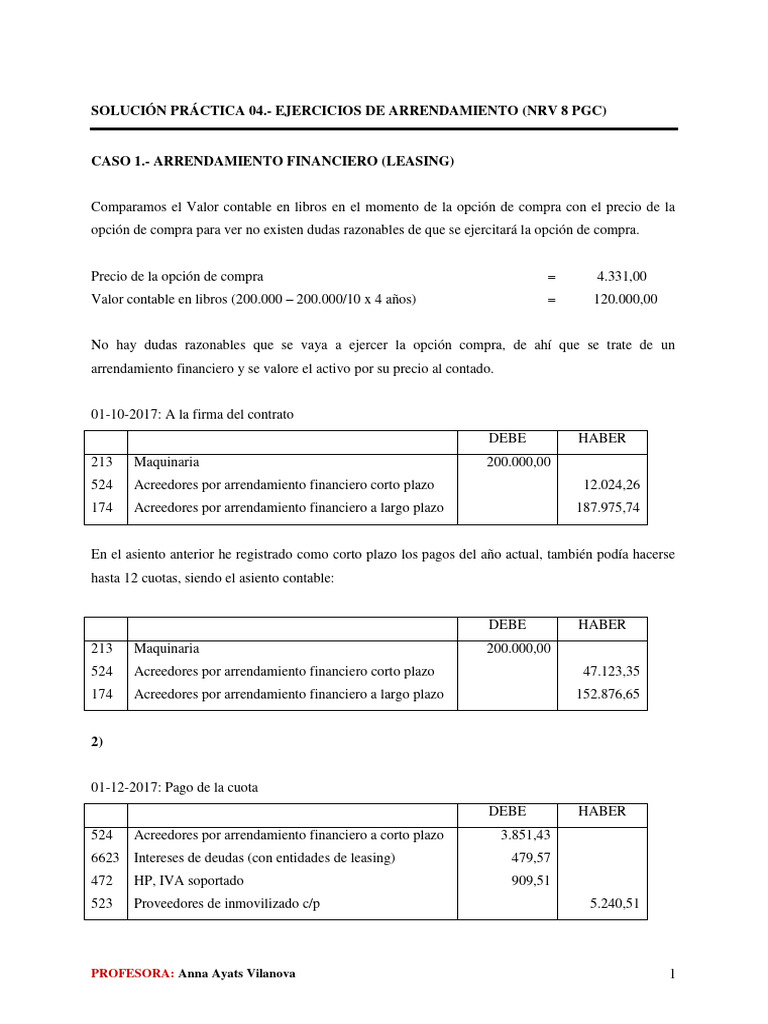 SOLUCIÓN PRÁCTICA 04.- EJERCICIOS DE ARRENDAMIENTO (NRV 8 PGC)

CASO 1.- ARRENDAMIENTO FINANCIERO (LEASING)

Comparamos el Valor contable en libros en el momento de la opción de compra con el precio de la opción de compra para ver no existen dudas razonables de que se ejercitará la opción de compra.

Precio de la opción de compra = 4.331,00
Valor contable en libros (200.000 – 200.000/10 x 4 años) = 120.000,00

No hay dudas razonables que se vaya a ejercer la opción compra, de ahí que se trate de un arrendamiento financiero y se valore el activo por su precio al contado.

01-10-2017: A la firma del contrato

| | | DEBE | HABER |
|---|---|---|---|
| 213 | Maquinaria | 200.000,00 | |
| 524 | Acreedores por arrendamiento financiero corto plazo | | 12.024,26 |
| 174 | Acreedores por arrendamiento financiero a largo plazo | | 187.975,74 |

En el asiento anterior he registrado como corto plazo los pagos del año actual, también podía hacerse hasta 12 cuotas, siendo el asiento contable:

| | | DEBE | HABER |
|---|---|---|---|
| 213 | Maquinaria | 200.000,00 | |
| 524 | Acreedores por arrendamiento financiero corto plazo | | 47.123,35 |
| 174 | Acreedores por arrendamiento financiero a largo plazo | | 152.876,65 |

2)

01-12-2017: Pago de la cuota

| | | DEBE | HABER |
|---|---|---|---|
| 524 | Acreedores por arrendamiento financiero a corto plazo | 3.851,43 | |
| 6623 | Intereses de deudas (con entidades de leasing) | 479,57 | |
| 472 | HP, IVA soportado | 909,51 | |
| 523 | Proveedores de inmovilizado c/p | | 5.240,51 |

PROFESORA: Anna Ayats Vilanova

1